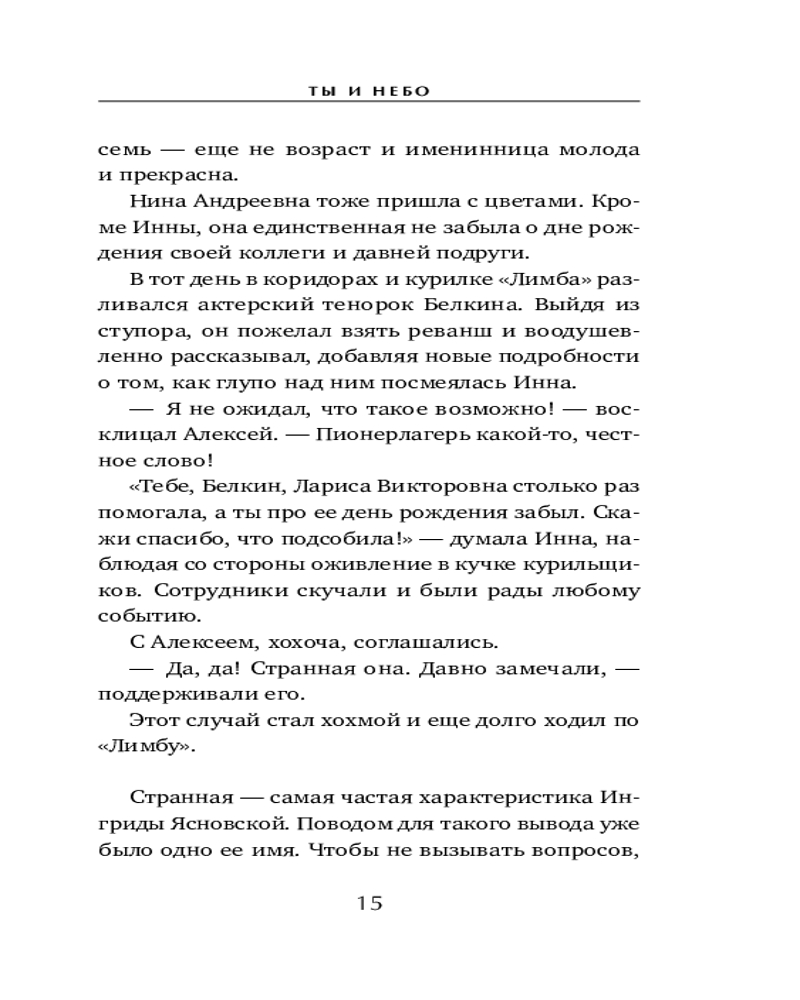 ТЫ И НЕБО

семь — еще не возраст и именинница молода и прекрасна.

Нина Андреевна тоже пришла с цветами. Кроме Инны, она единственная не забыла о дне рождения своей коллеги и давней подруги.

В тот день в коридорах и курилке «Лимба» разливался актерский тенорок Белкина. Выйдя из ступора, он пожелал взять реванш и воодушевленно рассказывал, добавляя новые подробности о том, как глупо над ним посмеялась Инна.

— Я не ожидал, что такое возможно! — восклицал Алексей. — Пионерлагерь какой-то, честное слово!

«Тебе, Белкин, Лариса Викторовна столько раз помогала, а ты про ее день рождения забыл. Скажи спасибо, что подсобила!» — думала Инна, наблюдая со стороны оживление в кучке курильщиков. Сотрудники скучали и были рады любому событию.

С Алексеем, хохоча, соглашались.

— Да, да! Странная она. Давно замечали, — поддерживали его.

Этот случай стал хохмой и еще долго ходил по «Лимбу».

Странная — самая частая характеристика Ингриды Ясновской. Поводом для такого вывода уже было одно ее имя. Чтобы не вызывать вопросов,

15